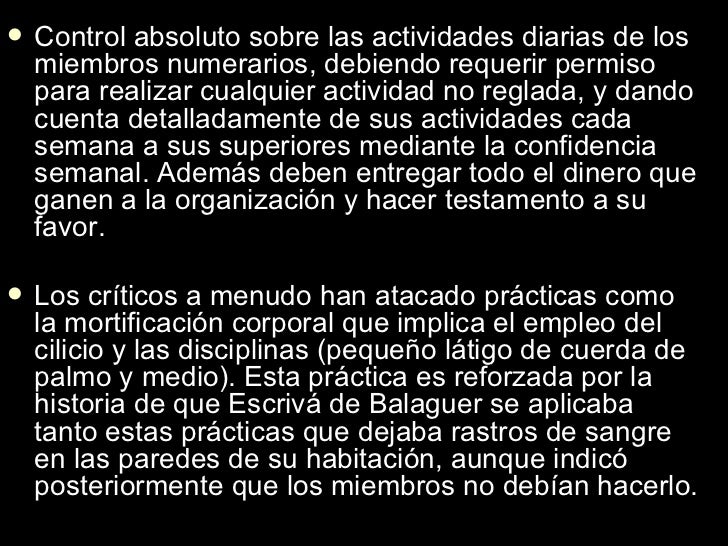 • Control absoluto sobre las actividades diarias de los miembros numerarios, debiendo requerir permiso para realizar cualquier actividad no reglada, y dando cuenta detalladamente de sus actividades cada semana a sus superiores mediante la confidencia semanal. Además deben entregar todo el dinero que ganen a la organización y hacer testamento a su favor.

• Los críticos a menudo han atacado prácticas como la mortificación corporal que implica el empleo del cilicio y las disciplinas (pequeño látigo de cuerda de palmo y medio). Esta práctica es reforzada por la historia de que Escrivá de Balaguer se aplicaba tanto estas prácticas que dejaba rastros de sangre en las paredes de su habitación, aunque indicó posteriormente que los miembros no debían hacerlo.